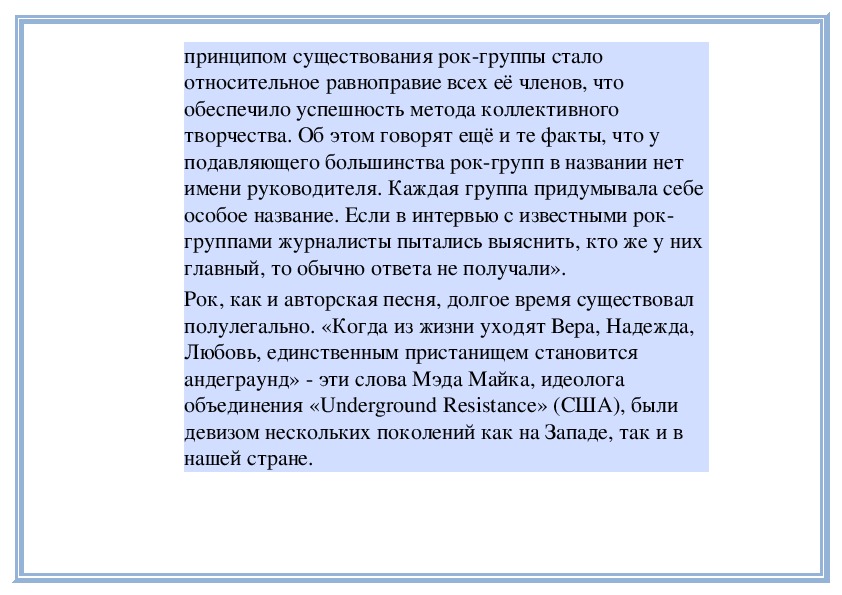 принципом существования рок-группы стало относительное равноправие всех её членов, что обеспечило успешность метода коллективного творчества. Об этом говорят ещё и те факты, что у подавляющего большинства рок-групп в названии нет имени руководителя. Каждая группа придумывала себе особое название. Если в интервью с известными рок-группами журналисты пытались выяснить, кто же у них главный, то обычно ответа не получали».

Рок, как и авторская песня, долгое время существовал полулегально. «Когда из жизни уходят Вера, Надежда, Любовь, единственным пристанищем становится андеграунд» - эти слова Мэда Майка, идеолога объединения «Underground Resistance» (США), были девизом нескольких поколений как на Западе, так и в нашей стране.